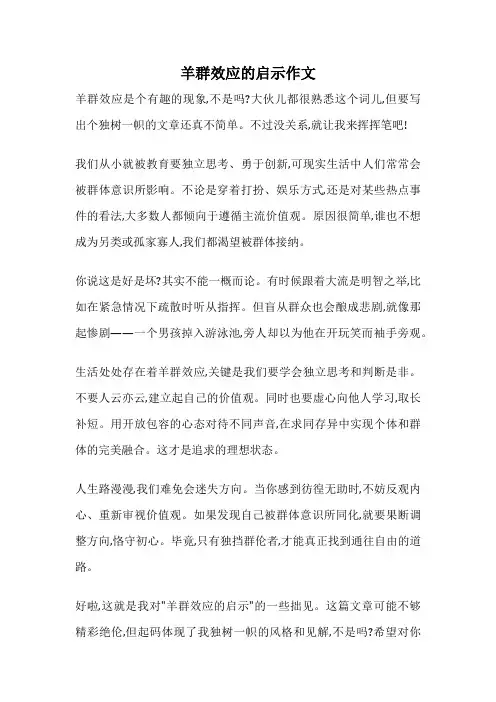 羊群效应的启示作文

羊群效应是个有趣的现象,不是吗?大伙儿都很熟悉这个词儿,但要写出个独树一帜的文章还真不简单。不过没关系,就让我来挥挥笔吧!

我们从小就被教育要独立思考、勇于创新,可现实生活中人们常常会被群体意识所影响。不论是穿着打扮、娱乐方式,还是对某些热点事件的看法,大多数人都倾向于遵循主流价值观。原因很简单,谁也不想成为另类或孤家寡人,我们都渴望被群体接纳。

你说这是好是坏?其实不能一概而论。有时候跟着大流是明智之举,比如在紧急情况下疏散时听从指挥。但盲从群众也会酿成悲剧,就像那起惨剧——一个男孩掉入游泳池,旁人却以为他在开玩笑而袖手旁观。

生活处处存在着羊群效应,关键是我们要学会独立思考和判断是非。不要人云亦云,建立起自己的价值观。同时也要虚心向他人学习,取长补短。用开放包容的心态对待不同声音,在求同存异中实现个体和群体的完美融合。这才是追求的理想状态。

人生路漫漫,我们难免会迷失方向。当你感到彷徨无助时,不妨反观内心、重新审视价值观。如果发现自己被群体意识所同化,就要果断调整方向,恪守初心。毕竟,只有独挡群伦者,才能真正找到通往自由的道路。

好啦,这就是我对"羊群效应的启示"的一些拙见。这篇文章可能不够精彩绝伦,但起码体现了我独树一帜的风格和见解,不是吗?希望对你